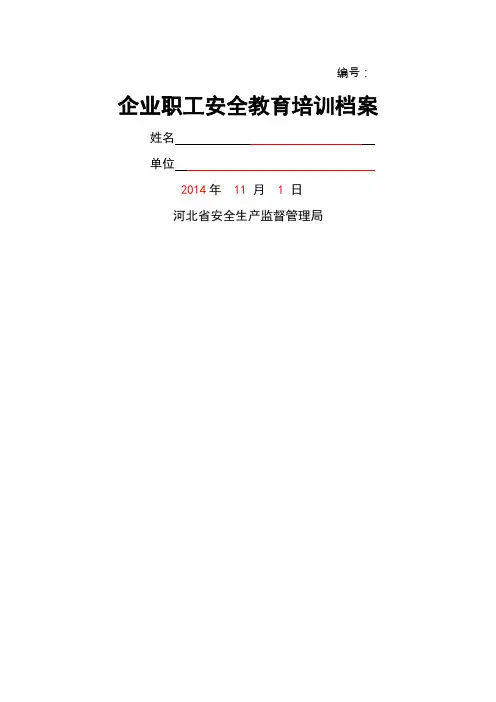 编号：

企业职工安全教育培训档案

姓名____

单位____

2014年 11月 1日

河北省安全生产监督管理局